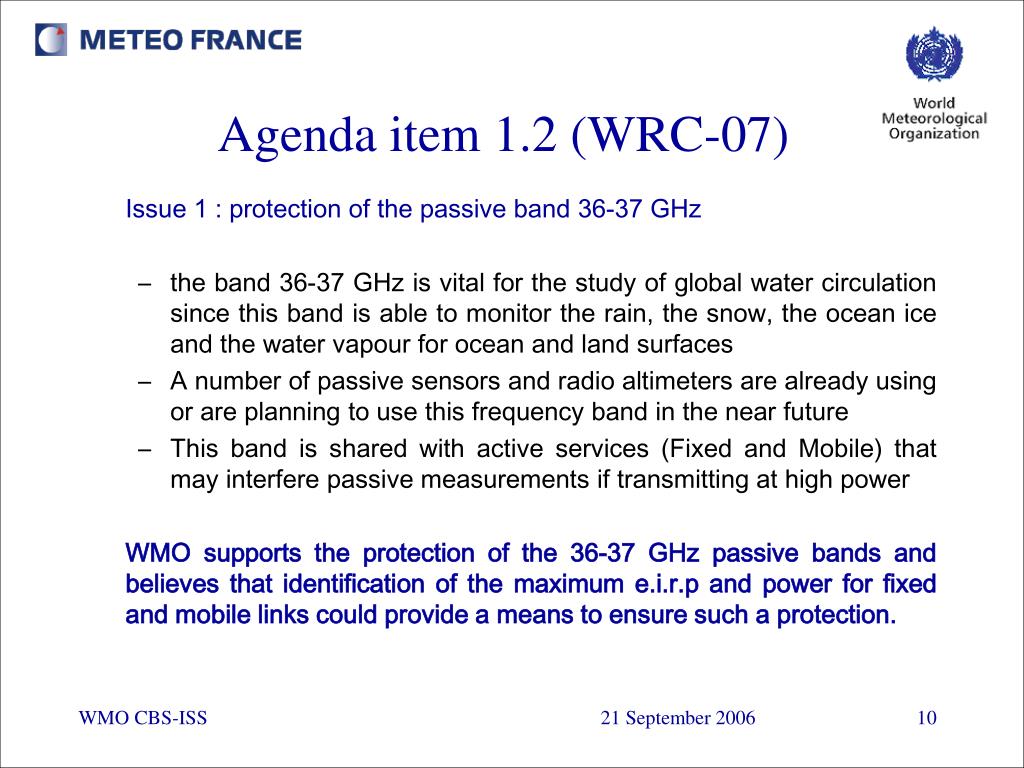 METEO FRANCE

World Meteorological Organization

Agenda item 1.2 (WRC-07)

Issue 1 : protection of the passive band 36-37 GHz

– the band 36-37 GHz is vital for the study of global water circulation since this band is able to monitor the rain, the snow, the ocean ice and the water vapour for ocean and land surfaces
– A number of passive sensors and radio altimeters are already using or are planning to use this frequency band in the near future
– This band is shared with active services (Fixed and Mobile) that may interfere passive measurements if transmitting at high power

WMO supports the protection of the 36-37 GHz passive bands and believes that identification of the maximum e.i.r.p and power for fixed and mobile links could provide a means to ensure such a protection.

WMO CBS-ISS

21 September 2006

10